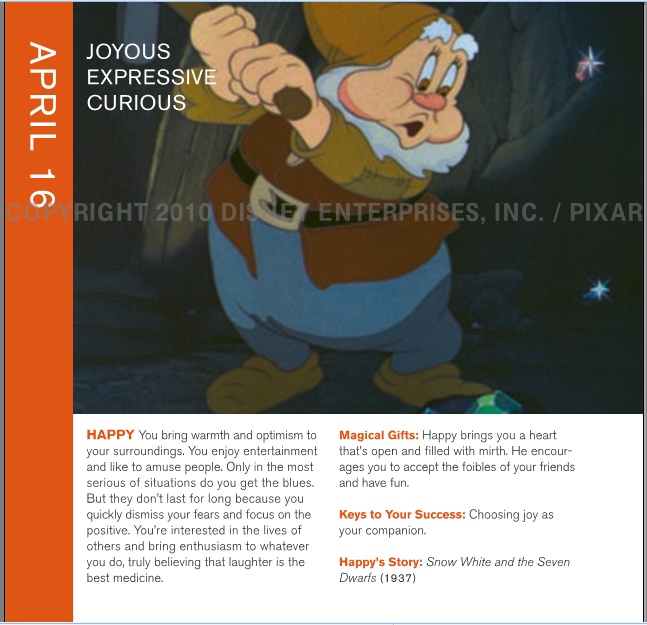 APRIL 16

JOYOUS
EXPRESSIVE
CURIOUS

COPYRIGHT 2010 DISNEY ENTERPRISES, INC. / PIXAR

HAPPY You bring warmth and optimism to your surroundings. You enjoy entertainment and like to amuse people. Only in the most serious of situations do you get the blues. But they don't last for long because you quickly dismiss your fears and focus on the positive. You're interested in the lives of others and bring enthusiasm to whatever you do, truly believing that laughter is the best medicine.

Magical Gifts: Happy brings you a heart that's open and filled with mirth. He encourages you to accept the foibles of your friends and have fun.

Keys to Your Success: Choosing joy as your companion.

Happy's Story: Snow White and the Seven Dwarfs (1937)